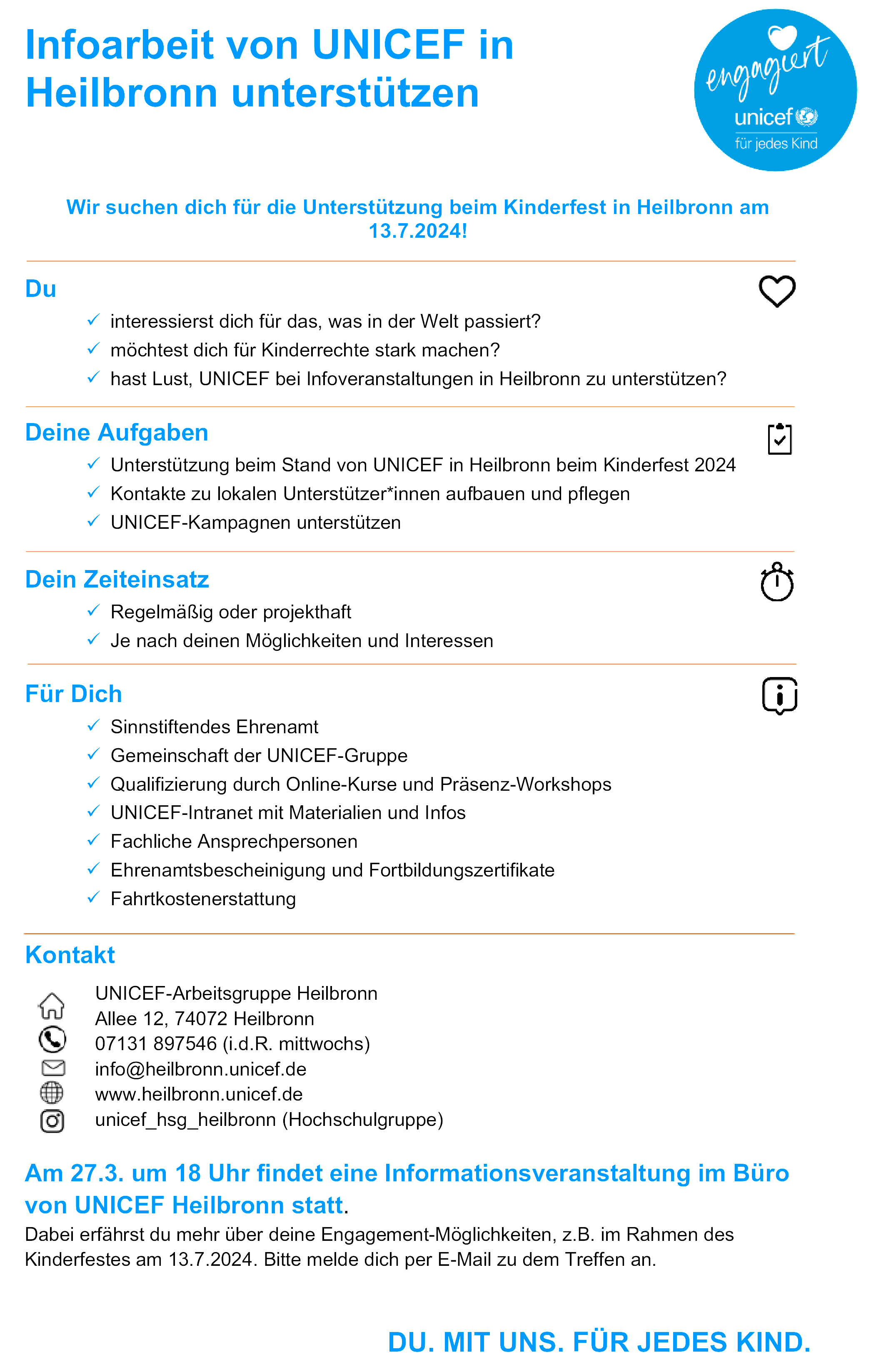 Infoarbeit von UNICEF in Heilbronn unterstützen

engagiert
unicef
für jedes Kind

Wir suchen dich für die Unterstützung beim Kinderfest in Heilbronn am 13.7.2024!

Du

✓ interessierst dich für das, was in der Welt passiert?
✓ möchtest dich für Kinderrechte stark machen?
✓ hast Lust, UNICEF bei Infoveranstaltungen in Heilbronn zu unterstützen?

Deine Aufgaben

✓ Unterstützung beim Stand von UNICEF in Heilbronn beim Kinderfest 2024
✓ Kontakte zu lokalen Unterstützer*innen aufbauen und pflegen
✓ UNICEF-Kampagnen unterstützen

Dein Zeiteinsatz

✓ Regelmäßig oder projekthaft
✓ Je nach deinen Möglichkeiten und Interessen

Für Dich

✓ Sinnstiftendes Ehrenamt
✓ Gemeinschaft der UNICEF-Gruppe
✓ Qualifizierung durch Online-Kurse und Präsenz-Workshops
✓ UNICEF-Intranet mit Materialien und Infos
✓ Fachliche Ansprechpersonen
✓ Ehrenamtsbescheinigung und Fortbildungszertifikate
✓ Fahrtkostenerstattung

Kontakt

UNICEF-Arbeitsgruppe Heilbronn
Allee 12, 74072 Heilbronn
07131 897546 (i.d.R. mittwochs)
info@heilbronn.unicef.de
www.heilbronn.unicef.de
unicef_hsg_heilbronn (Hochschulgruppe)

Am 27.3. um 18 Uhr findet eine Informationsveranstaltung im Büro von UNICEF Heilbronn statt.
Dabei erfährst du mehr über deine Engagement-Möglichkeiten, z.B. im Rahmen des Kinderfestes am 13.7.2024. Bitte melde dich per E-Mail zu dem Treffen an.

DU. MIT UNS. FÜR JEDES KIND.